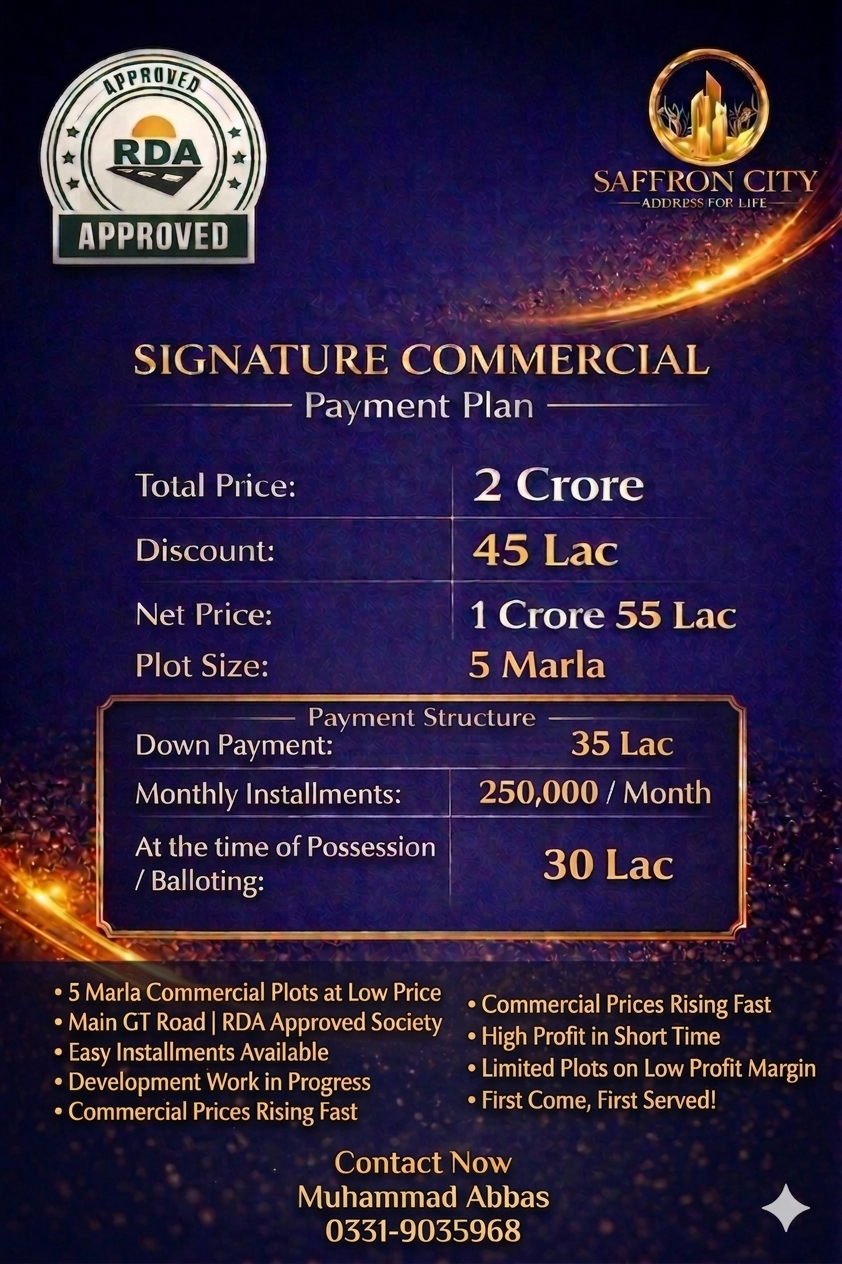 APPROVED
RDA
APPROVED

SAFFRON CITY
ADDRESS FOR LIFE

SIGNATURE COMMERCIAL
Payment Plan

Total Price: 2 Crore
Discount: 45 Lac
Net Price: 1 Crore 55 Lac
Plot Size: 5 Marla

Payment Structure
Down Payment: 35 Lac
Monthly Installments: 250,000 / Month
At the time of Possession / Balloting: 30 Lac

• 5 Marla Commercial Plots at Low Price
• Main GT Road | RDA Approved Society
• Easy Installments Available
• Development Work in Progress
• Commercial Prices Rising Fast

• Commercial Prices Rising Fast
• High Profit in Short Time
• Limited Plots on Low Profit Margin
• First Come, First Served!

Contact Now
Muhammad Abbas
0331-9035968